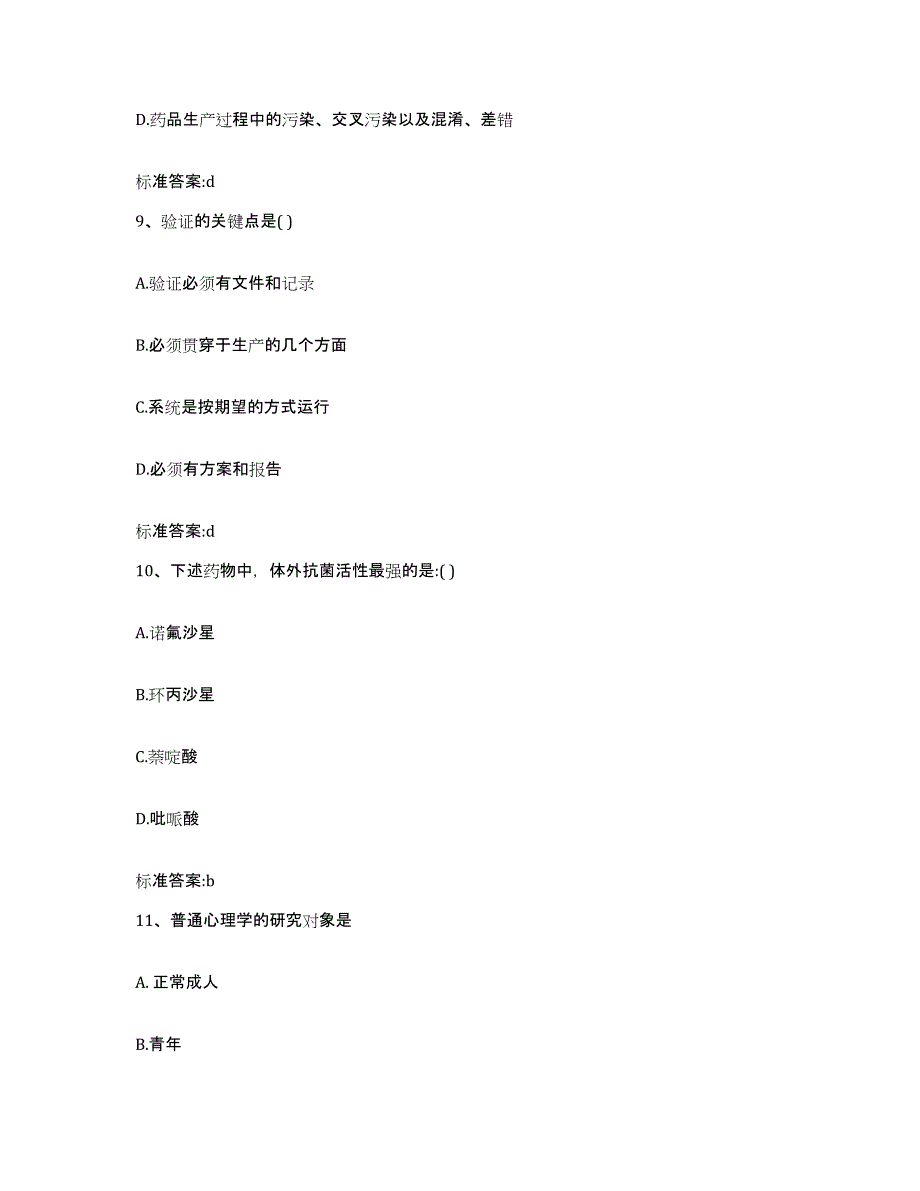 D.药品生产过程中的污染、交叉污染以及混淆、差错

标准答案:d

9、验证的关键点是( )

A.验证必须有文件和记录

B.必须贯穿于生产的几个方面

C.系统是按期望的方式运行

D.必须有方案和报告

标准答案:d

10、下述药物中，体外抗菌活性最强的是:( )

A.诺氟沙星

B.环丙沙星

C.萘啶酸

D.吡哌酸

标准答案:b

11、普通心理学的研究对象是

A. 正常成人

B.青年